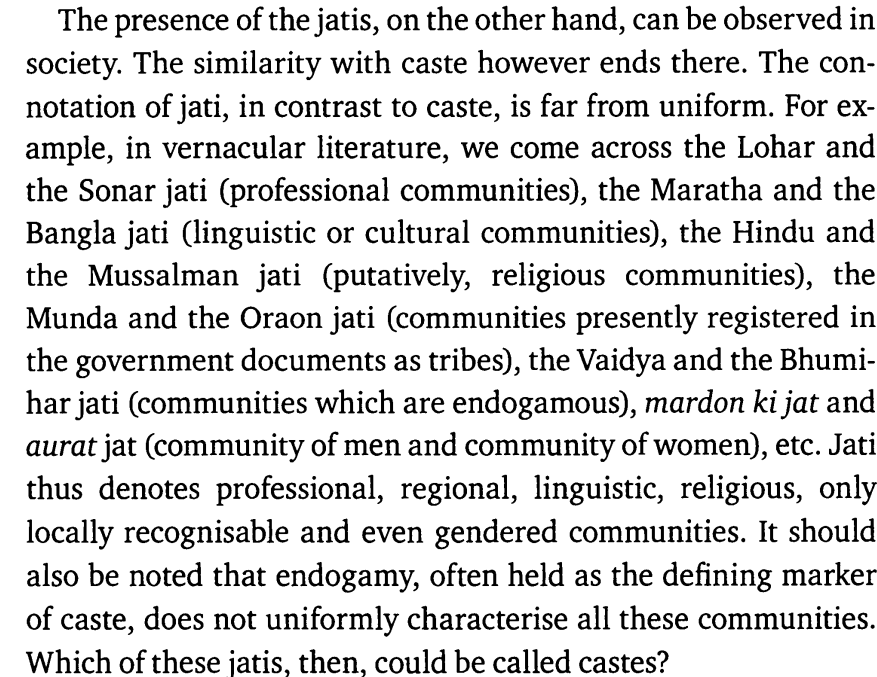 The presence of the jatis, on the other hand, can be observed in society. The similarity with caste however ends there. The connotation of jati, in contrast to caste, is far from uniform. For example, in vernacular literature, we come across the Lohar and the Sonar jati (professional communities), the Maratha and the Bangla jati (linguistic or cultural communities), the Hindu and the Mussalman jati (putatively, religious communities), the Munda and the Oraon jati (communities presently registered in the government documents as tribes), the Vaidya and the Bhumihar jati (communities which are endogamous), mardon ki jat and aurat jat (community of men and community of women), etc. Jati thus denotes professional, regional, linguistic, religious, only locally recognisable and even gendered communities. It should also be noted that endogamy, often held as the defining marker of caste, does not uniformly characterise all these communities. Which of these jatis, then, could be called castes?